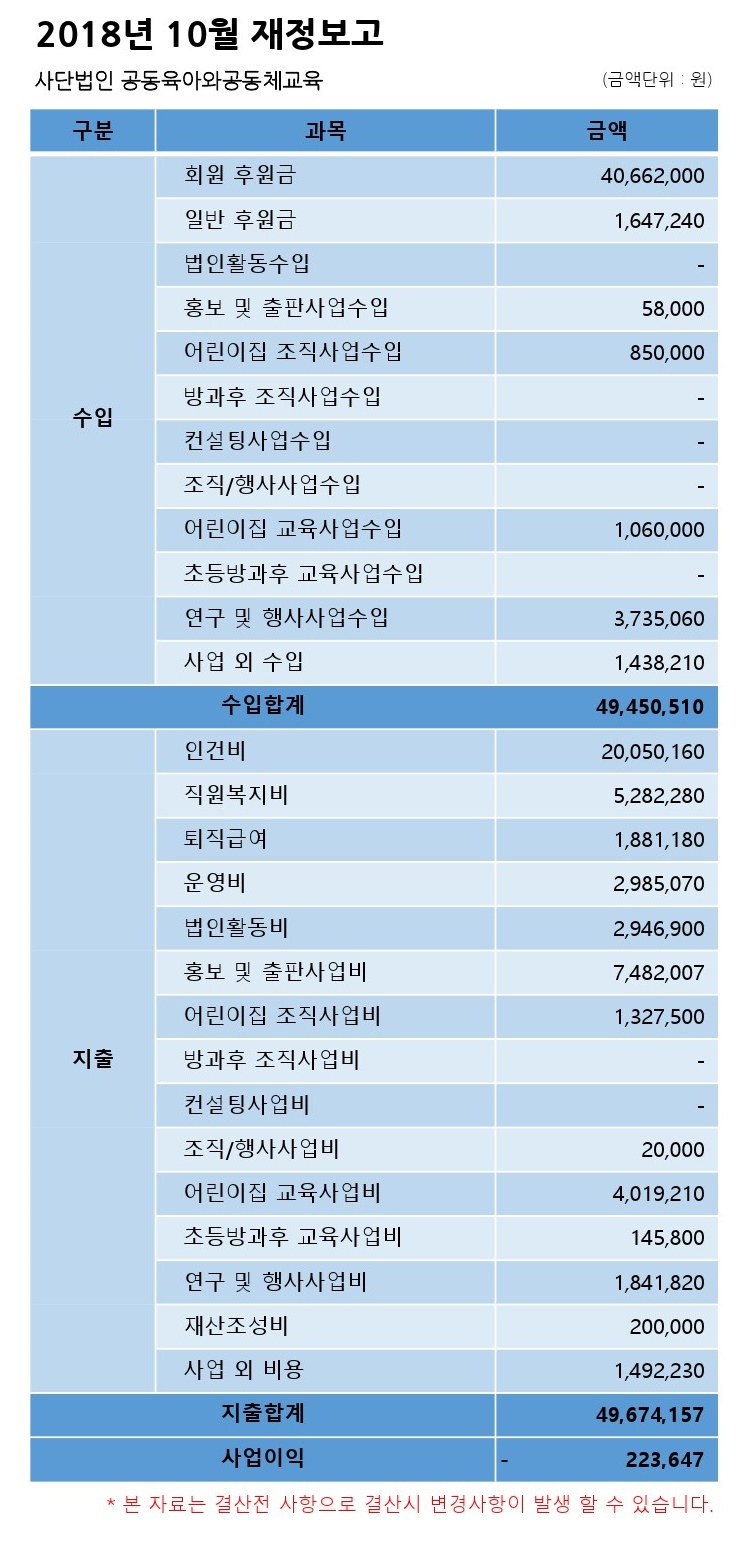 2018년 10월 재정보고

사단법인 공동육아와공동체교육

(금액단위 : 원)

| 구분 | 과목 | 금액 |
|---|---|---|
| 수입 | 회원 후원금 | 40,662,000 |
| | 일반 후원금 | 1,647,240 |
| | 법인활동수입 | - |
| | 홍보 및 출판사업수입 | 58,000 |
| | 어린이집 조직사업수입 | 850,000 |
| | 방과후 조직사업수입 | - |
| | 컨설팅사업수입 | - |
| | 조직/행사사업수입 | - |
| | 어린이집 교육사업수입 | 1,060,000 |
| | 초등방과후 교육사업수입 | - |
| | 연구 및 행사사업수입 | 3,735,060 |
| | 사업 외 수입 | 1,438,210 |
| 수입합계 | | 49,450,510 |
| 지출 | 인건비 | 20,050,160 |
| | 직원복지비 | 5,282,280 |
| | 퇴직급여 | 1,881,180 |
| | 운영비 | 2,985,070 |
| | 법인활동비 | 2,946,900 |
| | 홍보 및 출판사업비 | 7,482,007 |
| | 어린이집 조직사업비 | 1,327,500 |
| | 방과후 조직사업비 | - |
| | 컨설팅사업비 | - |
| | 조직/행사사업비 | 20,000 |
| | 어린이집 교육사업비 | 4,019,210 |
| | 초등방과후 교육사업비 | 145,800 |
| | 연구 및 행사사업비 | 1,841,820 |
| | 재산조성비 | 200,000 |
| | 사업 외 비용 | 1,492,230 |
| 지출합계 | | 49,674,157 |
| 사업이익 | | - 223,647 |

* 본 자료는 결산전 사항으로 결산시 변경사항이 발생 할 수 있습니다.